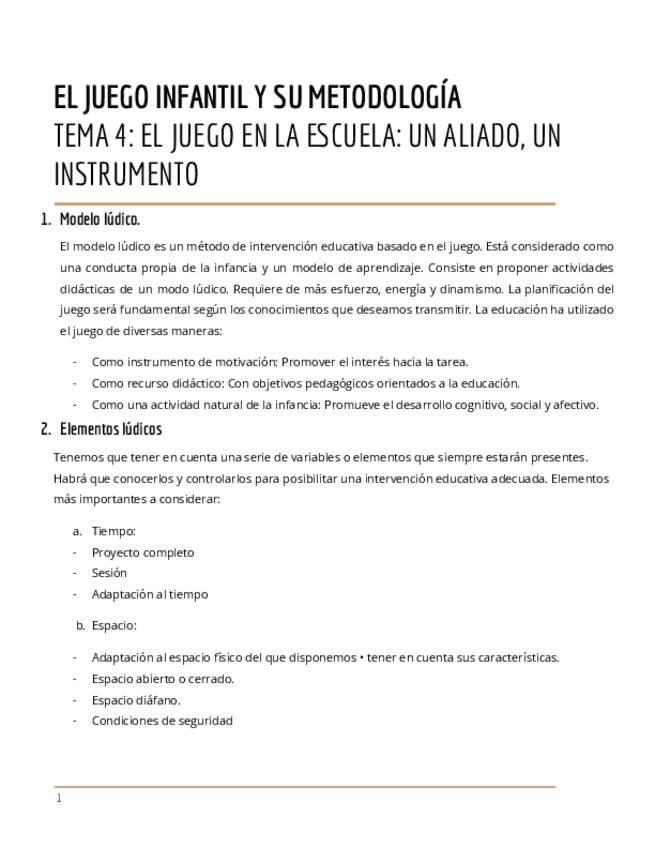 EL JUEGO INFANTIL Y SU METODOLOGÍA
TEMA 4: EL JUEGO EN LA ESCUELA: UN ALIADO, UN INSTRUMENTO

1. Modelo lúdico.

El modelo lúdico es un método de intervención educativa basado en el juego. Está considerado como una conducta propia de la infancia y un modelo de aprendizaje. Consiste en proponer actividades didácticas de un modo lúdico. Requiere de más esfuerzo, energía y dinamismo. La planificación del juego será fundamental según los conocimientos que deseamos transmitir. La educación ha utilizado el juego de diversas maneras:

- Como instrumento de motivación: Promover el interés hacia la tarea.
- Como recurso didáctico: Con objetivos pedagógicos orientados a la educación.
- Como una actividad natural de la infancia: Promueve el desarrollo cognitivo, social y afectivo.

2. Elementos lúdicos

Tenemos que tener en cuenta una serie de variables o elementos que siempre estarán presentes. Habrá que conocerlos y controlarlos para posibilitar una intervención educativa adecuada. Elementos más importantes a considerar:

a. Tiempo:
- Proyecto completo
- Sesión
- Adaptación al tiempo

b. Espacio:

- Adaptación al espacio físico del que disponemos • tener en cuenta sus características.
- Espacio abierto o cerrado.
- Espacio diáfano.
- Condiciones de seguridad

1